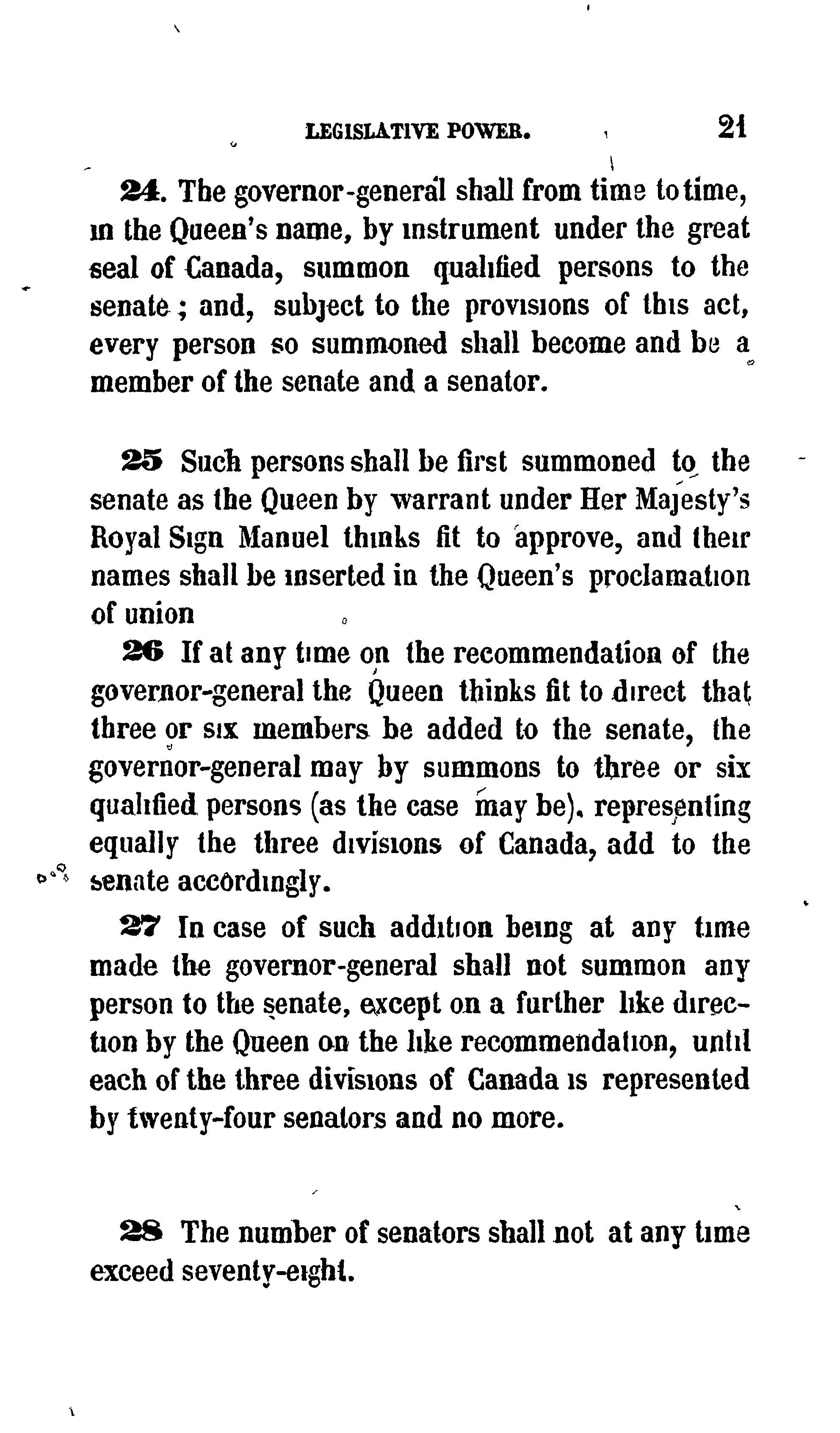 LEGISLATIVE POWER. 21

24. The governor-general shall from time to time, in the Queen's name, by instrument under the great seal of Canada, summon qualified persons to the senate; and, subject to the provisions of this act, every person so summoned shall become and be a member of the senate and a senator.

25 Such persons shall be first summoned to the senate as the Queen by warrant under Her Majesty's Royal Sign Manuel thinks fit to approve, and their names shall be inserted in the Queen's proclamation of union

26 If at any time on the recommendation of the governor-general the Queen thinks fit to direct that three or six members be added to the senate, the governor-general may by summons to three or six qualified persons (as the case may be), representing equally the three divisions of Canada, add to the senate accordingly.

27 In case of such addition being at any time made the governor-general shall not summon any person to the senate, except on a further like direction by the Queen on the like recommendation, until each of the three divisions of Canada is represented by twenty-four senators and no more.

28 The number of senators shall not at any time exceed seventy-eight.